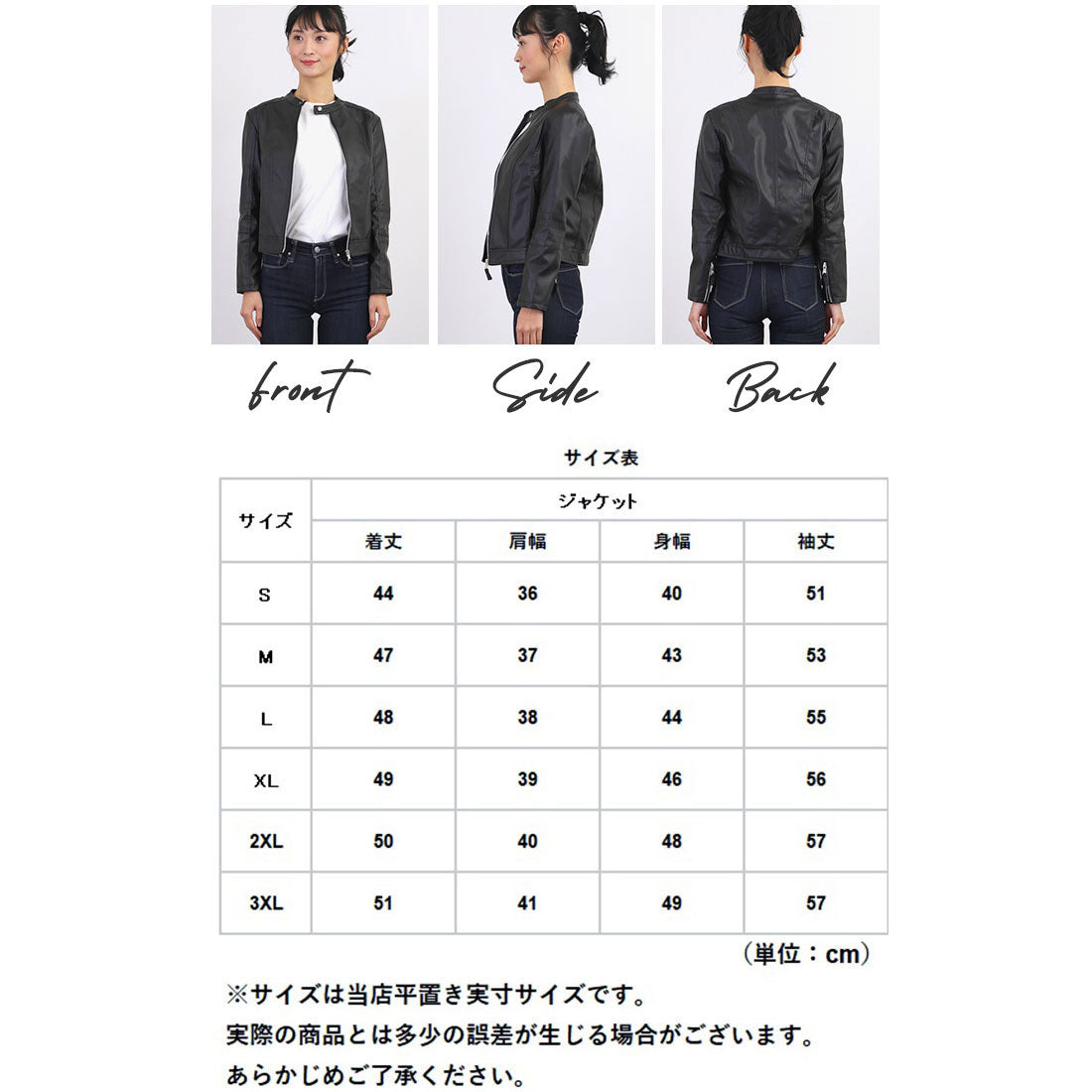 front

Side

Back

サイズ表

| サイズ | ジャケット | | | |
|---|---|---|---|---|
| | 着丈 | 肩幅 | 身幅 | 袖丈 |
| S | 44 | 36 | 40 | 51 |
| M | 47 | 37 | 43 | 53 |
| L | 48 | 38 | 44 | 55 |
| XL | 49 | 39 | 46 | 56 |
| 2XL | 50 | 40 | 48 | 57 |
| 3XL | 51 | 41 | 49 | 57 |

（単位：cm）

※サイズは当店平置き実寸サイズです。
実際の商品とは多少の誤差が生じる場合がございます。
あらかじめご了承ください。